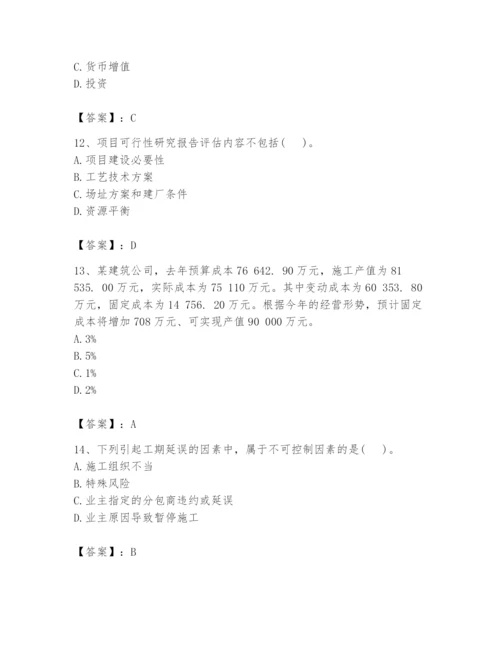 C. 货币增值
D. 投资

【答案】：C

12、项目可行性研究报告评估内容不包括（　）。
A. 项目建设必要性
B. 工艺技术方案
C. 场址方案和建厂条件
D. 资源平衡

【答案】：D

13、某建筑公司，去年预算成本 76 642. 90 万元，施工产值为 81 535. 00 万元，实际成本为 75 110 万元。其中变动成本为 60 353. 80 万元，固定成本为 14 756. 20 万元。根据今年的经营形势，预计固定成本将增加 708 万元、可实现产值 90 000 万元。
A. 3%
B. 5%
C. 1%
D. 2%

【答案】：A

14、下列引起工期延误的因素中，属于不可控制因素的是（　）。
A. 施工组织不当
B. 特殊风险
C. 业主指定的分包商违约或延误
D. 业主原因导致暂停施工

【答案】：B